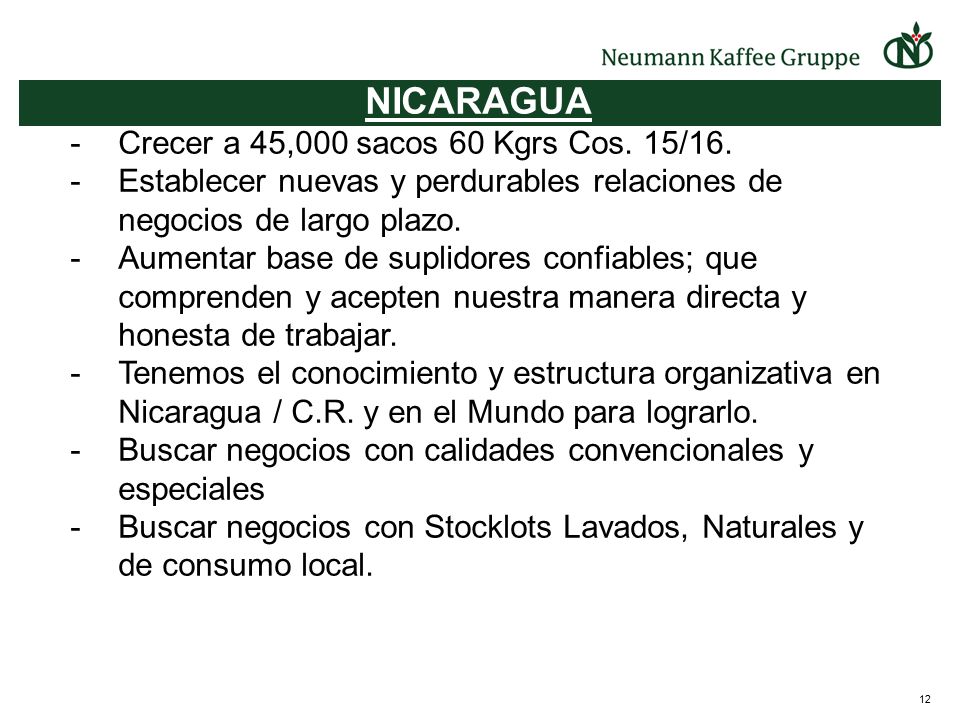 Neumann Kaffee Gruppe

NICARAGUA

- Crecer a 45,000 sacos 60 Kgrs Cos. 15/16.
- Establecer nuevas y perdurables relaciones de negocios de largo plazo.
- Aumentar base de suplidores confiables; que comprenden y acepten nuestra manera directa y honesta de trabajar.
- Tenemos el conocimiento y estructura organizativa en Nicaragua / C.R. y en el Mundo para lograrlo.
- Buscar negocios con calidades convencionales y especiales
- Buscar negocios con Stocklots Lavados, Naturales y de consumo local.

12